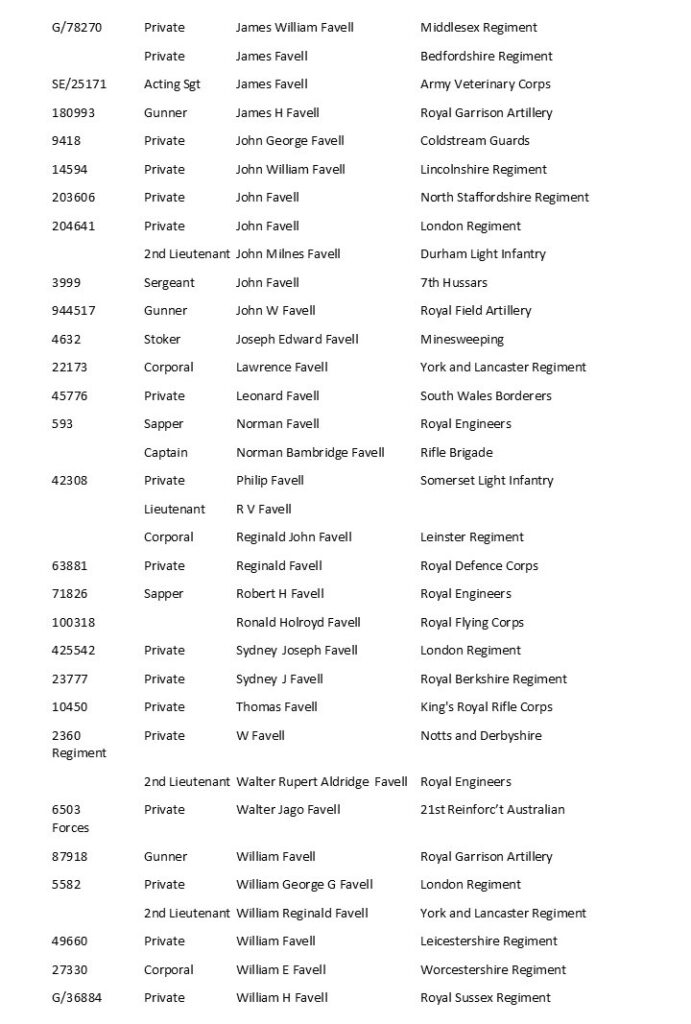 | | | | |
|---|---|---|---|
| G/78270 | Private | James William Favell | Middlesex Regiment |
| | Private | James Favell | Bedfordshire Regiment |
| SE/25171 | Acting Sgt | James Favell | Army Veterinary Corps |
| 180993 | Gunner | James H Favell | Royal Garrison Artillery |
| 9418 | Private | John George Favell | Coldstream Guards |
| 14594 | Private | John William Favell | Lincolnshire Regiment |
| 203606 | Private | John Favell | North Staffordshire Regiment |
| 204641 | Private | John Favell | London Regiment |
| | 2nd Lieutenant | John Milnes Favell | Durham Light Infantry |
| 3999 | Sergeant | John Favell | 7th Hussars |
| 944517 | Gunner | John W Favell | Royal Field Artillery |
| 4632 | Stoker | Joseph Edward Favell | Minesweeping |
| 22173 | Corporal | Lawrence Favell | York and Lancaster Regiment |
| 45776 | Private | Leonard Favell | South Wales Borderers |
| 593 | Sapper | Norman Favell | Royal Engineers |
| | Captain | Norman Bambridge Favell | Rifle Brigade |
| 42308 | Private | Philip Favell | Somerset Light Infantry |
| | Lieutenant | R V Favell | |
| | Corporal | Reginald John Favell | Leinster Regiment |
| 63881 | Private | Reginald Favell | Royal Defence Corps |
| 71826 | Sapper | Robert H Favell | Royal Engineers |
| 100318 | | Ronald Holroyd Favell | Royal Flying Corps |
| 425542 | Private | Sydney Joseph Favell | London Regiment |
| 23777 | Private | Sydney J Favell | Royal Berkshire Regiment |
| 10450 | Private | Thomas Favell | King's Royal Rifle Corps |
| 2360 Regiment | Private | W Favell | Notts and Derbyshire |
| | 2nd Lieutenant | Walter Rupert Aldridge Favell | Royal Engineers |
| 6503 Forces | Private | Walter Jago Favell | 21st Reinforc't Australian |
| 87918 | Gunner | William Favell | Royal Garrison Artillery |
| 5582 | Private | William George G Favell | London Regiment |
| | 2nd Lieutenant | William Reginald Favell | York and Lancaster Regiment |
| 49660 | Private | William Favell | Leicestershire Regiment |
| 27330 | Corporal | William E Favell | Worcestershire Regiment |
| G/36884 | Private | William H Favell | Royal Sussex Regiment |